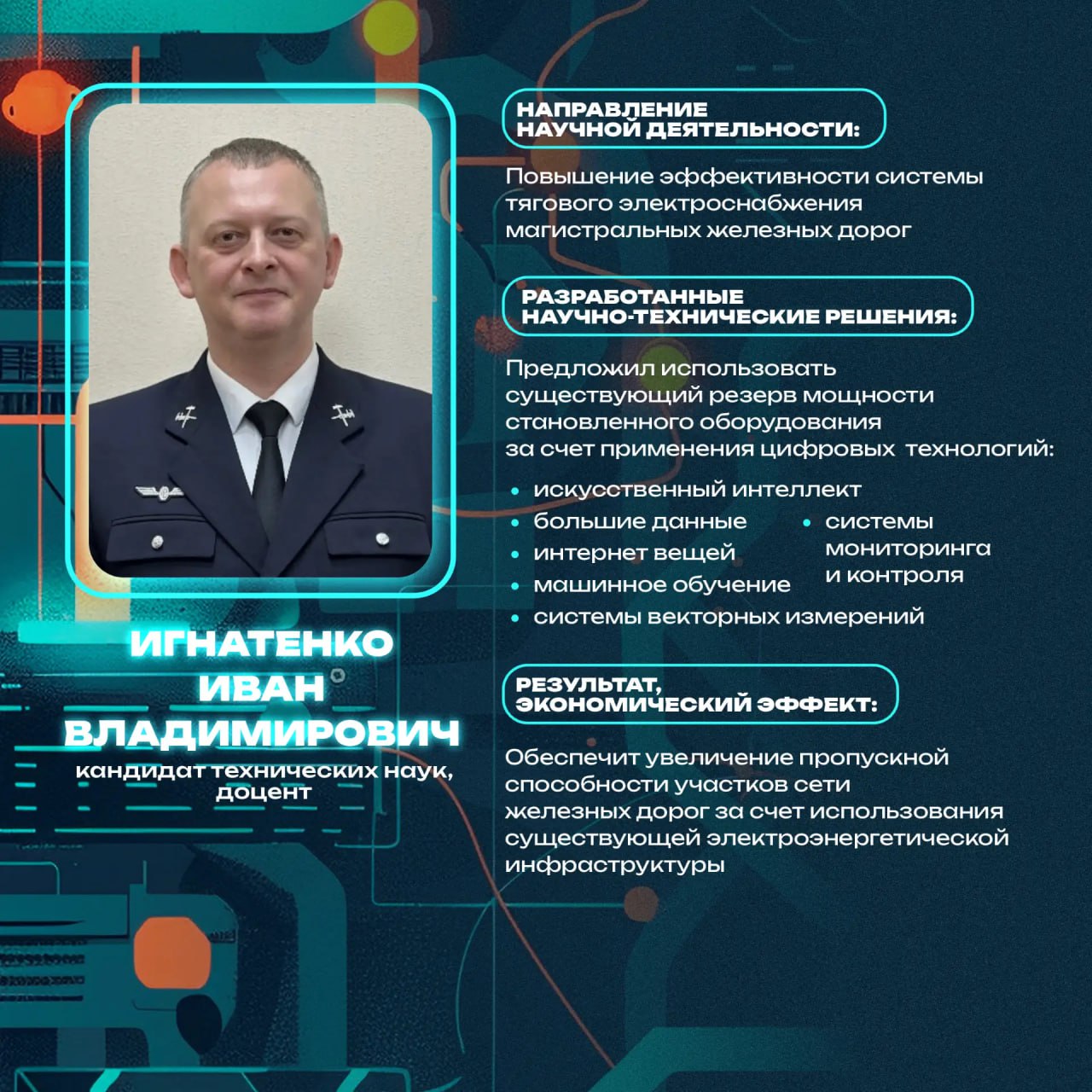 ИГНАТЕНКО
ИВАН
ВЛАДИМИРОВИЧ
кандидат технических наук, доцент

НАПРАВЛЕНИЕ
НАУЧНОЙ ДЕЯТЕЛЬНОСТИ:

Повышение эффективности системы тягового электроснабжения магистральных железных дорог

РАЗРАБОТАННЫЕ
НАУЧНО-ТЕХНИЧЕСКИЕ РЕШЕНИЯ:

Предложил использовать существующий резерв мощности становленного оборудования за счет применения цифровых технологий:

• искусственный интеллект
• большие данные
• интернет вещей
• машинное обучение
• системы векторных измерений
• системы мониторинга и контроля

РЕЗУЛЬТАТ,
ЭКОНОМИЧЕСКИЙ ЭФФЕКТ:

Обеспечит увеличение пропускной способности участков сети железных дорог за счет использования существующей электроэнергетической инфраструктуры